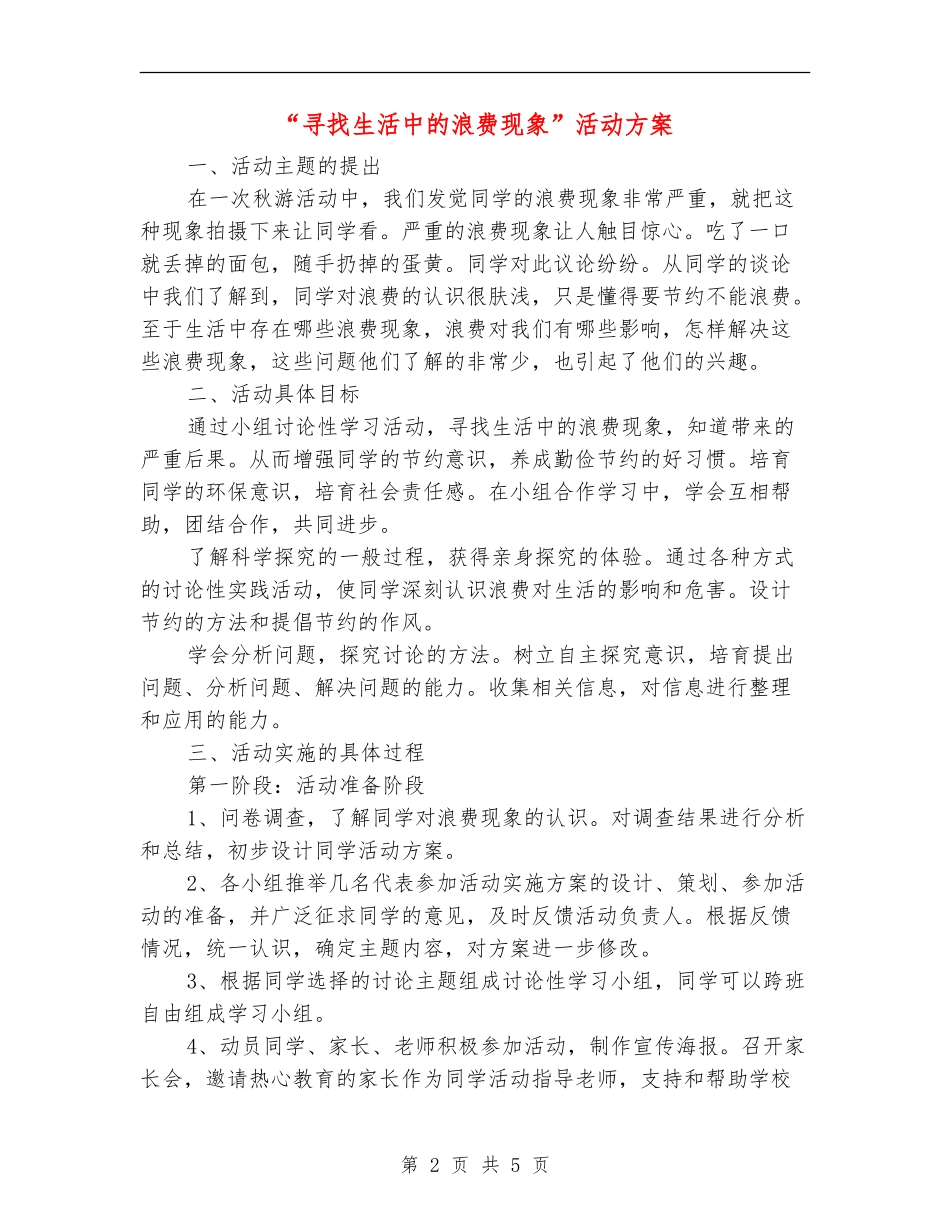 “寻找生活中的浪费现象”活动方案

一、活动主题的提出

在一次秋游活动中，我们发觉同学的浪费现象非常严重，就把这种现象拍摄下来让同学看。严重的浪费现象让人触目惊心。吃了一口就丢掉的面包，随手扔掉的蛋黄。同学对此议论纷纷。从同学的谈论中我们了解到，同学对浪费的认识很肤浅，只是懂得要节约不能浪费。至于生活中存在哪些浪费现象，浪费对我们有哪些影响，怎样解决这些浪费现象，这些问题他们了解的非常少，也引起了他们的兴趣。

二、活动具体目标

通过小组讨论性学习活动，寻找生活中的浪费现象，知道带来的严重后果。从而增强同学的节约意识，养成勤俭节约的好习惯。培育同学的环保意识，培育社会责任感。在小组合作学习中，学会互相帮助，团结合作，共同进步。

了解科学探究的一般过程，获得亲身探究的体验。通过各种方式的讨论性实践活动，使同学深刻认识浪费对生活的影响和危害。设计节约的方法和提倡节约的作风。

学会分析问题，探究讨论的方法。树立自主探究意识，培育提出问题、分析问题、解决问题的能力。收集相关信息，对信息进行整理和应用的能力。

三、活动实施的具体过程

第一阶段：活动准备阶段

1、问卷调查，了解同学对浪费现象的认识。对调查结果进行分析和总结，初步设计同学活动方案。

2、各小组推举几名代表参加活动实施方案的设计、策划、参加活动的准备，并广泛征求同学的意见，及时反馈活动负责人。根据反馈情况，统一认识，确定主题内容，对方案进一步修改。

3、根据同学选择的讨论主题组成讨论性学习小组，同学可以跨班自由组成学习小组。

4、动员同学、家长、老师积极参加活动，制作宣传海报。召开家长会，邀请热心教育的家长作为同学活动指导老师，支持和帮助学校

第 2 页 共 5 页